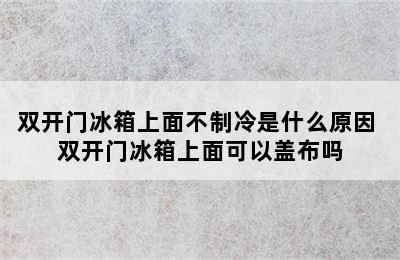 双开门冰箱上面不制冷是什么原因
双开门冰箱上面可以盖布吗